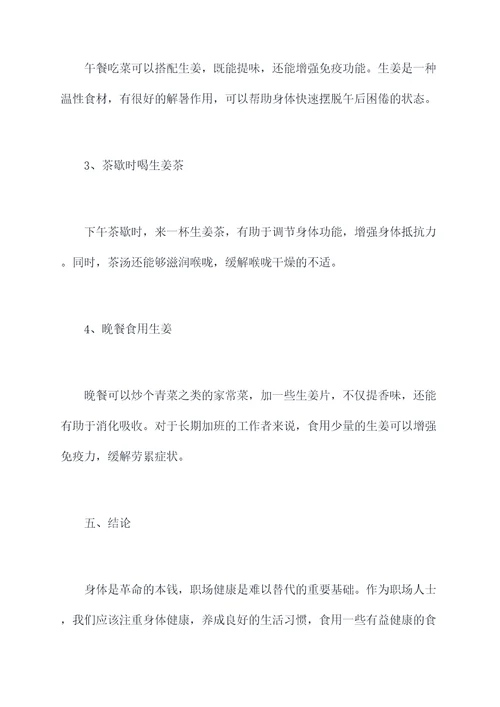 午餐吃菜可以搭配生姜，既能提味，还能增强免疫功能。生姜是一种温性食材，有很好的解暑作用，可以帮助身体快速摆脱午后困倦的状态。

3、茶歇时喝生姜茶

下午茶歇时，来一杯生姜茶，有助于调节身体功能，增强身体抵抗力。同时，茶汤还能够滋润喉咙，缓解喉咙干燥的不适。

4、晚餐食用生姜

晚餐可以炒个青菜之类的家常菜，加一些生姜片，不仅提香味，还能有助于消化吸收。对于长期加班的工作者来说，食用少量的生姜可以增强免疫力，缓解劳累症状。

五、结论

身体是革命的本钱，职场健康是难以替代的重要基础。作为职场人士，我们应该注重身体健康，养成良好的生活习惯，食用一些有益健康的食